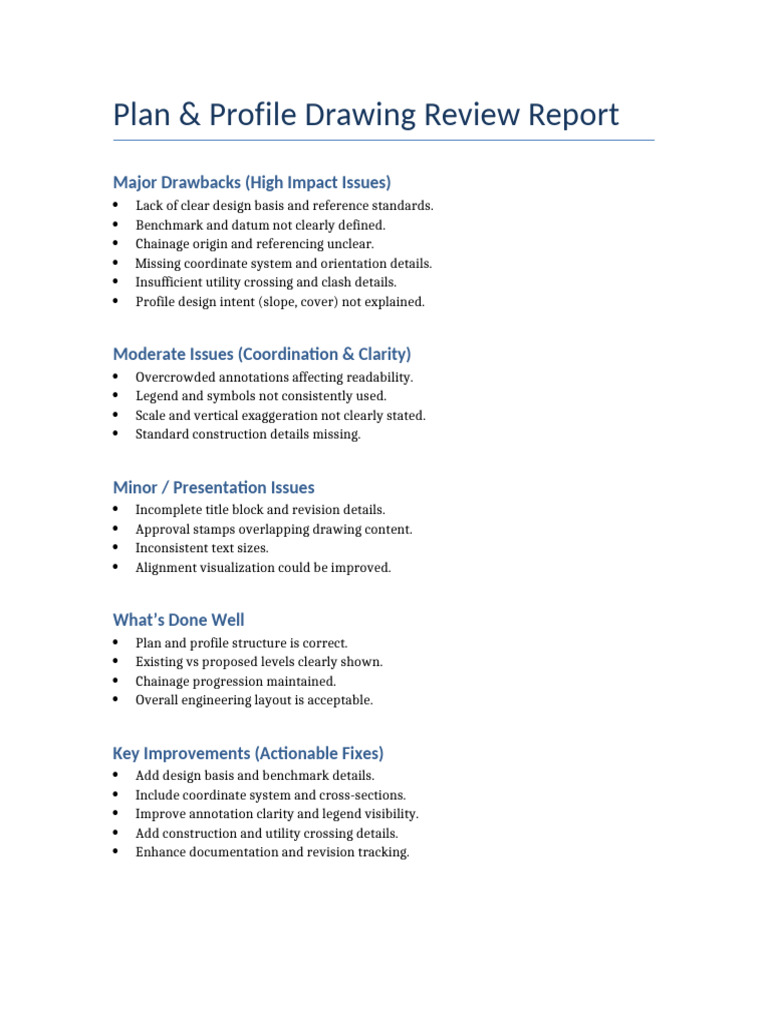 Plan & Profile Drawing Review Report

Major Drawbacks (High Impact Issues)

• Lack of clear design basis and reference standards.
• Benchmark and datum not clearly defined.
• Chainage origin and referencing unclear.
• Missing coordinate system and orientation details.
• Insufficient utility crossing and clash details.
• Profile design intent (slope, cover) not explained.

Moderate Issues (Coordination & Clarity)

• Overcrowded annotations affecting readability.
• Legend and symbols not consistently used.
• Scale and vertical exaggeration not clearly stated.
• Standard construction details missing.

Minor / Presentation Issues

• Incomplete title block and revision details.
• Approval stamps overlapping drawing content.
• Inconsistent text sizes.
• Alignment visualization could be improved.

What's Done Well

• Plan and profile structure is correct.
• Existing vs proposed levels clearly shown.
• Chainage progression maintained.
• Overall engineering layout is acceptable.

Key Improvements (Actionable Fixes)

• Add design basis and benchmark details.
• Include coordinate system and cross-sections.
• Improve annotation clarity and legend visibility.
• Add construction and utility crossing details.
• Enhance documentation and revision tracking.